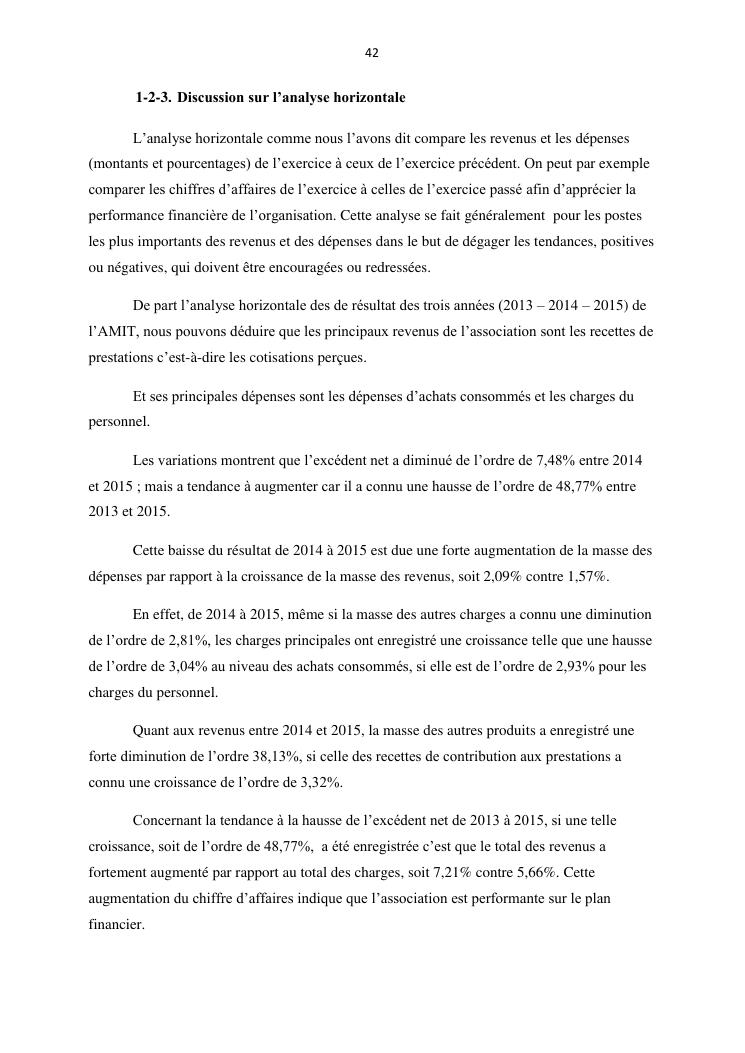 42

1-2-3. Discussion sur l’analyse horizontale

L’analyse horizontale comme nous l’avons dit compare les revenus et les dépenses (montants et pourcentages) de l’exercice à ceux de l’exercice précédent. On peut par exemple comparer les chiffres d’affaires de l’exercice à celles de l’exercice passé afin d’apprécier la performance financière de l’organisation. Cette analyse se fait généralement pour les postes les plus importants des revenus et des dépenses dans le but de dégager les tendances, positives ou négatives, qui doivent être encouragées ou redressées.

De part l’analyse horizontale des de résultat des trois années (2013 – 2014 – 2015) de l’AMIT, nous pouvons déduire que les principaux revenus de l’association sont les recettes de prestations c’est-à-dire les cotisations perçues.

Et ses principales dépenses sont les dépenses d’achats consommés et les charges du personnel.

Les variations montrent que l’excédent net a diminué de l’ordre de 7,48% entre 2014 et 2015 ; mais a tendance à augmenter car il a connu une hausse de l’ordre de 48,77% entre 2013 et 2015.

Cette baisse du résultat de 2014 à 2015 est due une forte augmentation de la masse des dépenses par rapport à la croissance de la masse des revenus, soit 2,09% contre 1,57%.

En effet, de 2014 à 2015, même si la masse des autres charges a connu une diminution de l’ordre de 2,81%, les charges principales ont enregistré une croissance telle que une hausse de l’ordre de 3,04% au niveau des achats consommés, si elle est de l’ordre de 2,93% pour les charges du personnel.

Quant aux revenus entre 2014 et 2015, la masse des autres produits a enregistré une forte diminution de l’ordre 38,13%, si celle des recettes de contribution aux prestations a connu une croissance de l’ordre de 3,32%.

Concernant la tendance à la hausse de l’excédent net de 2013 à 2015, si une telle croissance, soit de l’ordre de 48,77%, a été enregistrée c’est que le total des revenus a fortement augmenté par rapport au total des charges, soit 7,21% contre 5,66%. Cette augmentation du chiffre d’affaires indique que l’association est performante sur le plan financier.